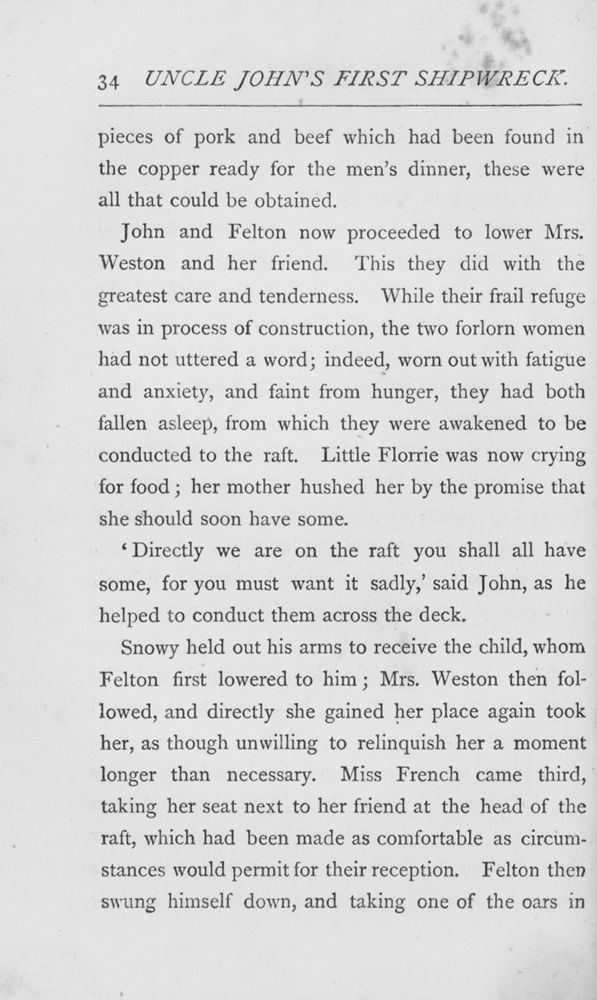 34 UNCLE JOHN'S FIRST SHIPWRECK.

pieces of pork and beef which had been found in the copper ready for the men's dinner, these were all that could be obtained.

John and Felton now proceeded to lower Mrs. Weston and her friend. This they did with the greatest care and tenderness. While their frail refuge was in process of construction, the two forlorn women had not uttered a word; indeed, worn out with fatigue and anxiety, and faint from hunger, they had both fallen asleep, from which they were awakened to be conducted to the raft. Little Florrie was now crying for food; her mother hushed her by the promise that she should soon have some.

'Directly we are on the raft you shall all have some, for you must want it sadly,' said John, as he helped to conduct them across the deck.

Snowy held out his arms to receive the child, whom Felton first lowered to him; Mrs. Weston then followed, and directly she gained her place again took her, as though unwilling to relinquish her a moment longer than necessary. Miss French came third, taking her seat next to her friend at the head of the raft, which had been made as comfortable as circumstances would permit for their reception. Felton then swung himself down, and taking one of the oars in